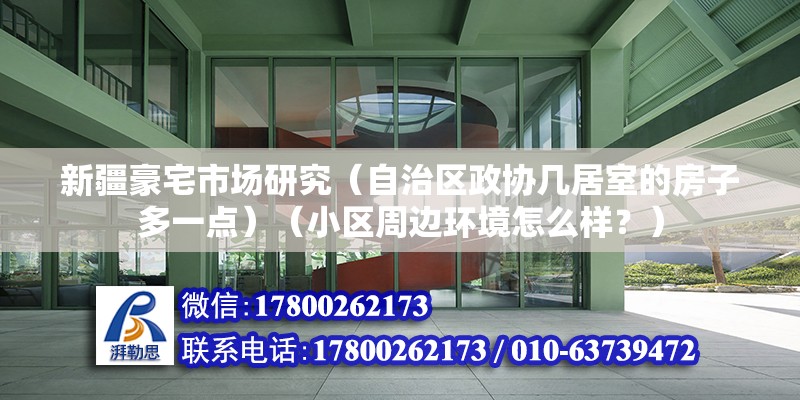 新疆豪宅市场研究（自治区政协几居室的房子多一点）（小区周边环境怎么样？）

湃勒思

微信：17800262173

联系电话：17800262173 / 010-63739472